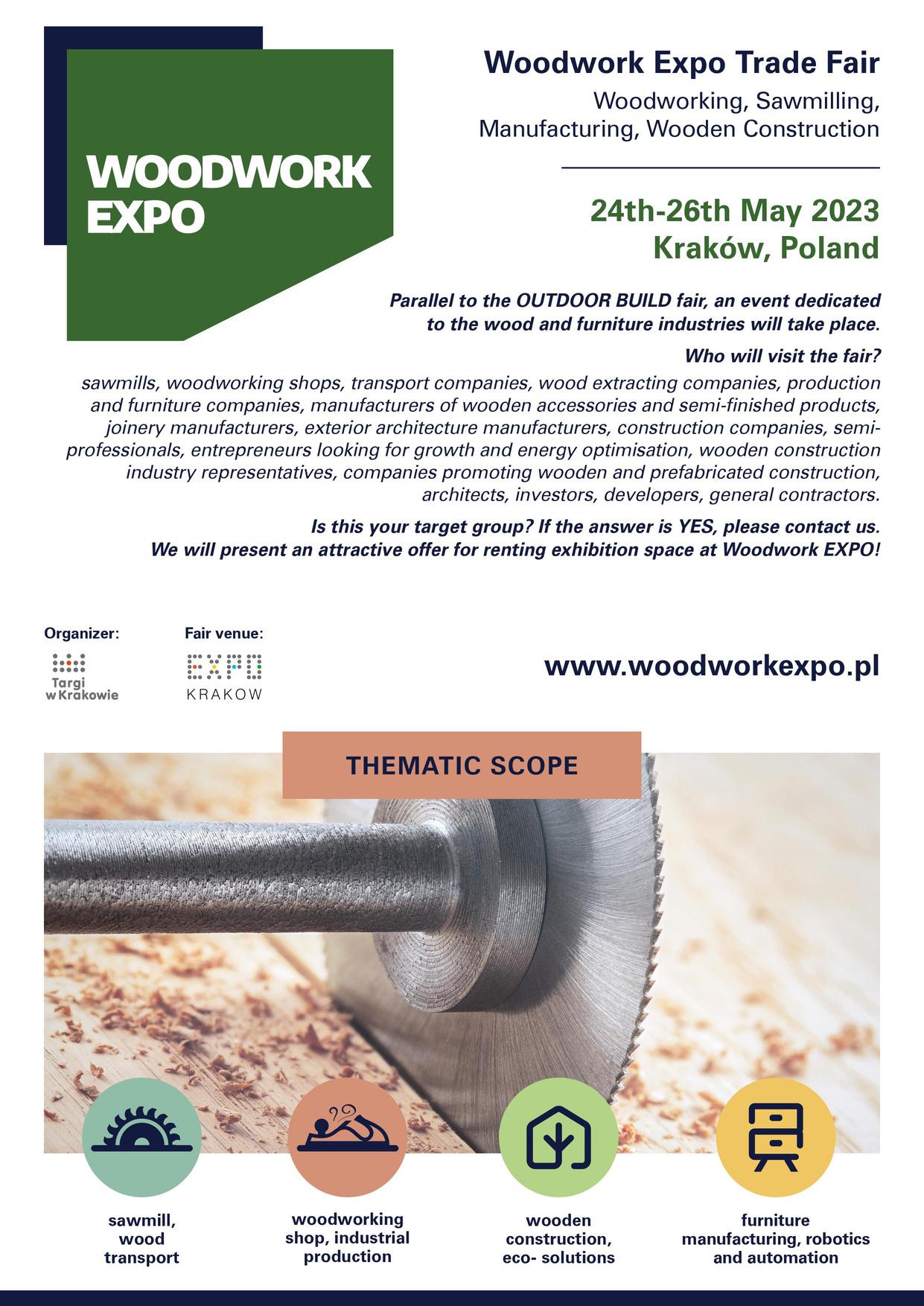 WOODWORK EXPO

Woodwork Expo Trade Fair

Woodworking, Sawmilling, Manufacturing, Wooden Construction

24th-26th May 2023
Kraków, Poland

Parallel to the OUTDOOR BUILD fair, an event dedicated to the wood and furniture industries will take place.

Who will visit the fair?

sawmills, woodworking shops, transport companies, wood extracting companies, production and furniture companies, manufacturers of wooden accessories and semi-finished products, joinery manufacturers, exterior architecture manufacturers, construction companies, semi-professionals, entrepreneurs looking for growth and energy optimisation, wooden construction industry representatives, companies promoting wooden and prefabricated construction, architects, investors, developers, general contractors.

Is this your target group? If the answer is YES, please contact us. We will present an attractive offer for renting exhibition space at Woodwork EXPO!

Organizer:
Targi w Krakowie

Fair venue:
EXPO KRAKOW

www.woodworkexpo.pl

THEMATIC SCOPE

sawmill, wood transport

woodworking shop, industrial production

wooden construction, eco- solutions

furniture manufacturing, robotics and automation